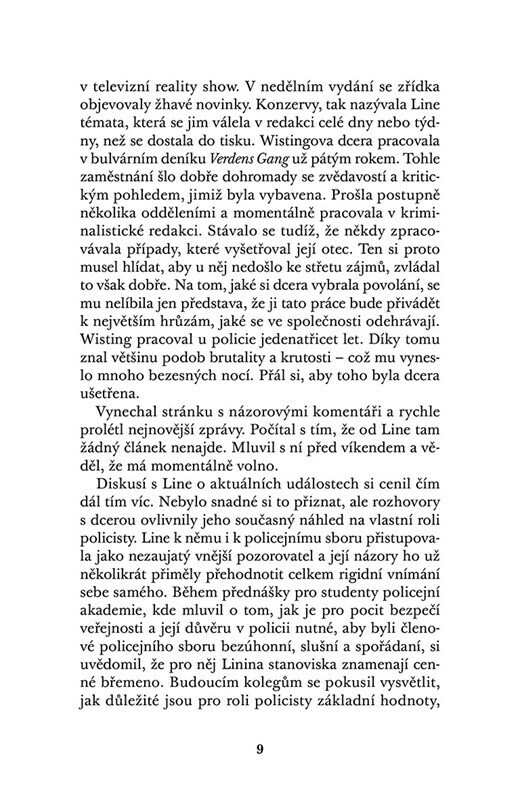 v televizní reality show. V nedělním vydání se zřídka objevovaly žhavé novinky. Konzervy, tak nazývala Line témata, která se jim válela v redakci celé dny nebo týdny, než se dostala do tisku. Wistingova dcera pracovala v bulvárním deníku Verdens Gang už pátým rokem. Tohle zaměstnání šlo dobře dohromady se zvědavostí a kritickým pohledem, jimiž byla vybavena. Prošla postupně několika odděleními a momentálně pracovala v kriminalistické redakci. Stávalo se tudíž, že někdy zpracovávala případy, které vyšetřoval její otec. Ten si proto musel hlídat, aby u něj nedošlo ke střetu zájmů, zvládal to však dobře. Na tom, jaké si dcera vybrala povolání, se mu nelíbila jen představa, že ji tato práce bude přivádět k největším hrůzám, jaké se ve společnosti odehrávají. Wisting pracoval u policie jedenatřicet let. Díky tomu znal většinu podob brutality a krutosti – což mu vyneslo mnoho bezesných nocí. Přál si, aby toho byla dcera ušetřena.

Vynechal stránku s názorovými komentáři a rychle prolétl nejnovější zprávy. Počítal s tím, že od Line tam žádný článek nenajde. Mluvil s ní před víkendem a věděl, že má momentálně volno.

Diskusí s Line o aktuálních událostech si cenil čím dál tím víc. Nebylo snadné si to přiznat, ale rozhovory s dcerou ovlivnily jeho současný náhled na vlastní roli policisty. Line k němu i k policejnímu sboru přistupovala jako nezaujatý vnější pozorovatel a její názory ho už několikrát přiměly přehodnotit celkem rigidní vnímání sebe samého. Během přednášky pro studenty policejní akademie, kde mluvil o tom, jak je pro pocit bezpečí veřejnosti a její důvěru v policii nutné, aby byli členové policejního sboru bezúhonní, slušní a spořádaní, si uvědomil, že pro něj Linina stanoviska znamenají cenné břemeno. Budoucím kolegům se pokusil vysvětlit, jak důležité jsou pro roli policisty základní hodnoty,

9